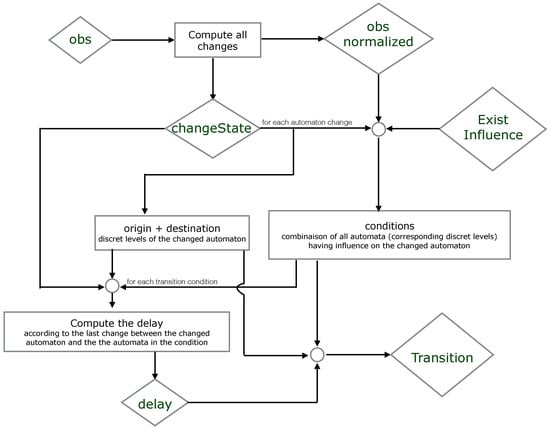 obs

Compute all changes

obs normalized

changeState

for each automaton change

Exist Influence

origin + destination
discret levels of the changed automaton

conditions
combinaison of all automata (corresponding discret levels) having influence on the changed automaton

for each transition condition

Compute the delay
according to the last change between the changed automaton and the the automata in the condition

Transition

delay